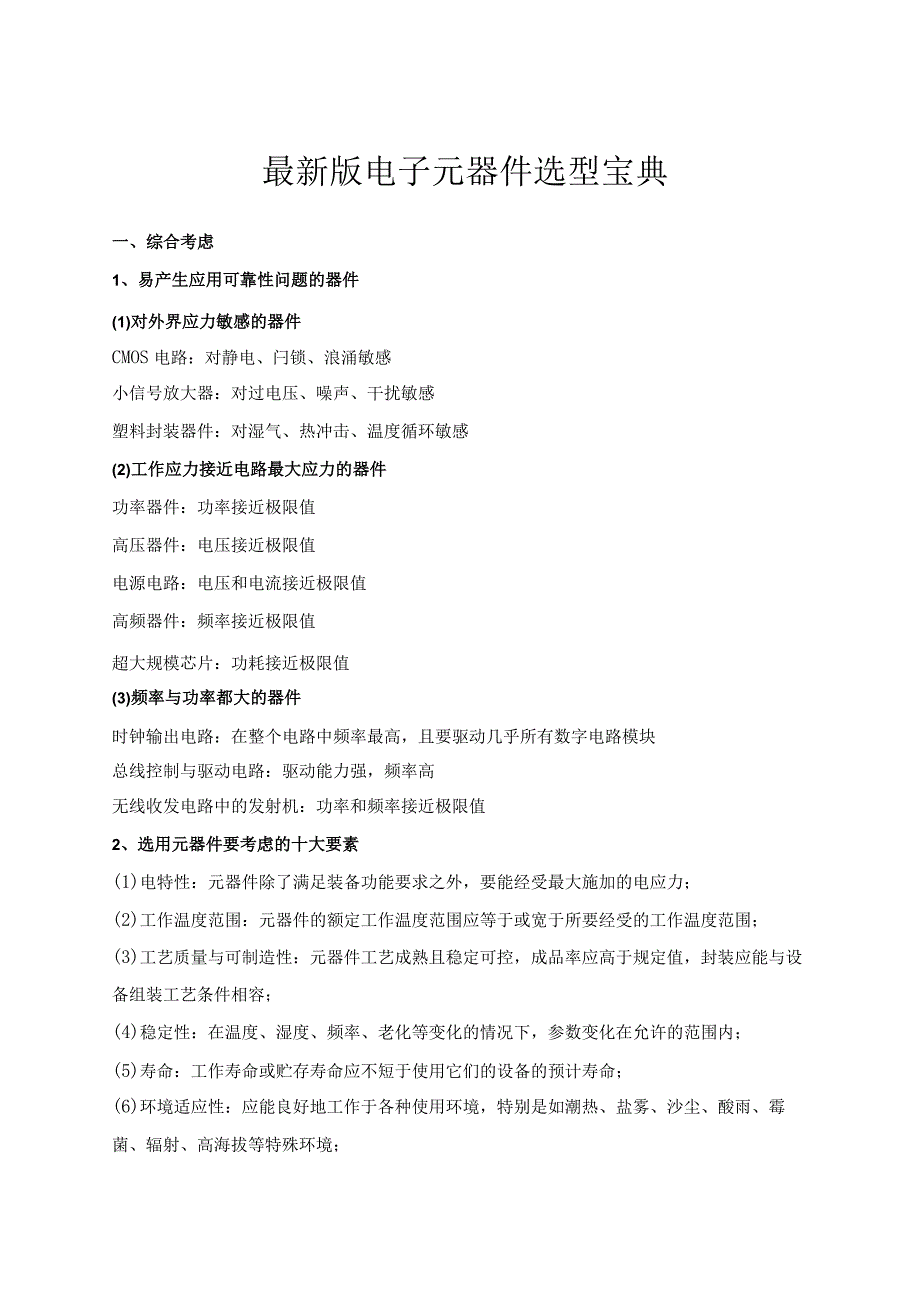 最新版电子元器件选型宝典

一、综合考虑

1、易产生应用可靠性问题的器件

(1)对外界应力敏感的器件

CMOS 电路：对静电、闩锁、浪涌敏感

小信号放大器：对过电压、噪声、干扰敏感

塑料封装器件：对湿气、热冲击、温度循环敏感

(2)工作应力接近电路最大应力的器件

功率器件：功率接近极限值

高压器件：电压接近极限值

电源电路：电压和电流接近极限值

高频器件：频率接近极限值

超大规模芯片：功耗接近极限值

(3)频率与功率都大的器件

时钟输出电路：在整个电路中频率最高，且要驱动几乎所有数字电路模块

总线控制与驱动电路：驱动能力强，频率高

无线收发电路中的发射机：功率和频率接近极限值

2、选用元器件要考虑的十大要素

(1)电特性：元器件除了满足装备功能要求之外，要能经受最大施加的电应力；

(2)工作温度范围：元器件的额定工作温度范围应等于或宽于所要经受的工作温度范围；

(3)工艺质量与可制造性：元器件工艺成熟且稳定可控，成品率应高于规定值，封装应能与设备组装工艺条件相容；

(4)稳定性：在温度、湿度、频率、老化等变化的情况下，参数变化在允许的范围内；

(5)寿命：工作寿命或贮存寿命应不短于使用它们的设备的预计寿命；

(6)环境适应性：应能良好地工作于各种使用环境，特别是如潮热、盐雾、沙尘、酸雨、霉菌、辐射、高海拔等特殊环境；